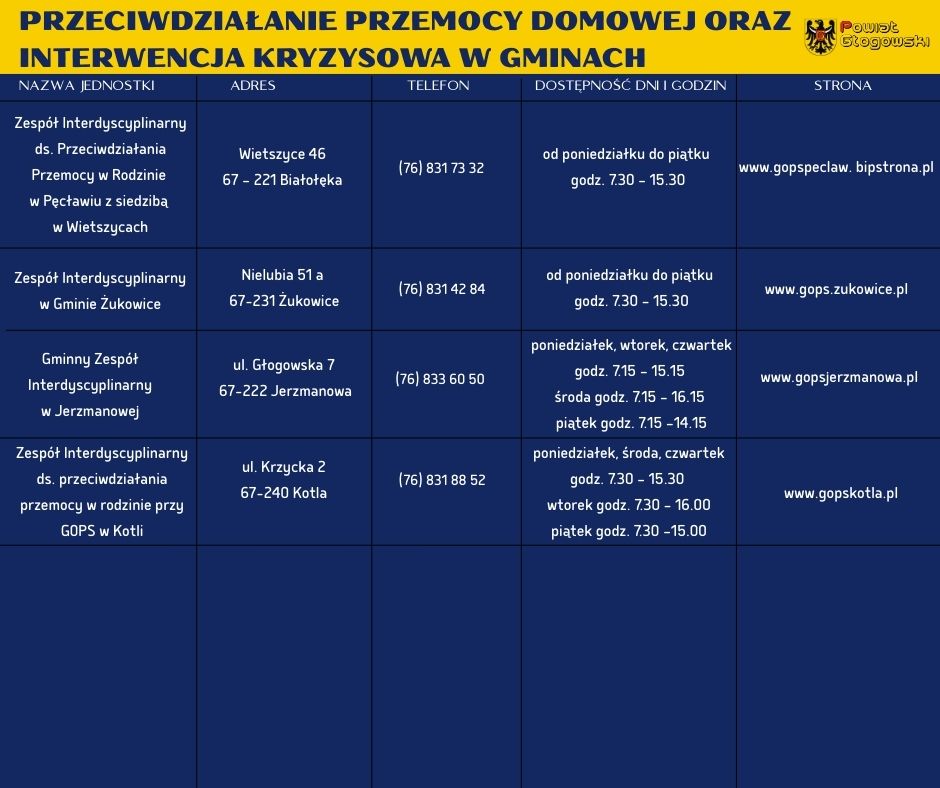 PRZECIWDZIAŁANIE PRZEMOCY DOMOWEJ ORAZ INTERWENCJA KRYZYSOWA W GMINACH

Powiat Głogowski

| NAZWA JEDNOSTKI | ADRES | TELEFON | DOSTĘPNOŚĆ DNI I GODZIN | STRONA |
|---|---|---|---|---|
| Zespół Interdyscyplinarny ds. Przeciwdziałania Przemocy w Rodzinie w Pęcławiu z siedzibą w Wietszycach | Wietszyce 46 67 - 221 Białołęka | (76) 831 73 32 | od poniedziałku do piątku godz. 7.30 - 15.30 | www.gopspeclaw. bipstrona.pl |
| Zespół Interdyscyplinarny w Gminie Żukowice | Nielubia 51 a 67-231 Żukowice | (76) 831 42 84 | od poniedziałku do piątku godz. 7.30 - 15.30 | www.gops.zukowice.pl |
| Gminny Zespół Interdyscyplinarny w Jerzmanowej | ul. Głogowska 7 67-222 Jerzmanowa | (76) 833 60 50 | poniedziałek, wtorek, czwartek godz. 7.15 - 15.15 środa godz. 7.15 - 16.15 piątek godz. 7.15 -14.15 | www.gopsjerzmanowa.pl |
| Zespół Interdyscyplinarny ds. przeciwdziałania przemocy w rodzinie przy GOPS w Kotli | ul. Krzycka 2 67-240 Kotla | (76) 831 88 52 | poniedziałek, środa, czwartek godz. 7.30 - 15.30 wtorek godz. 7.30 - 16.00 piątek godz. 7.30 -15.00 | www.gopskotla.pl |